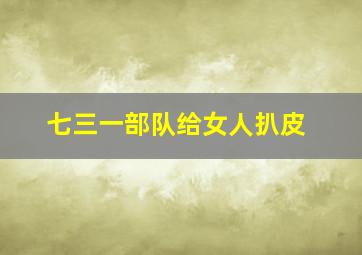 七三一部队给女人扒皮